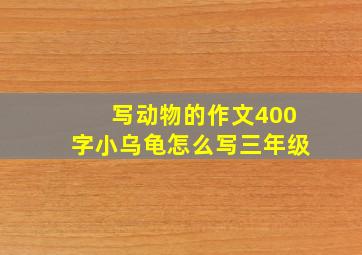 写动物的作文400字小乌龟怎么写三年级